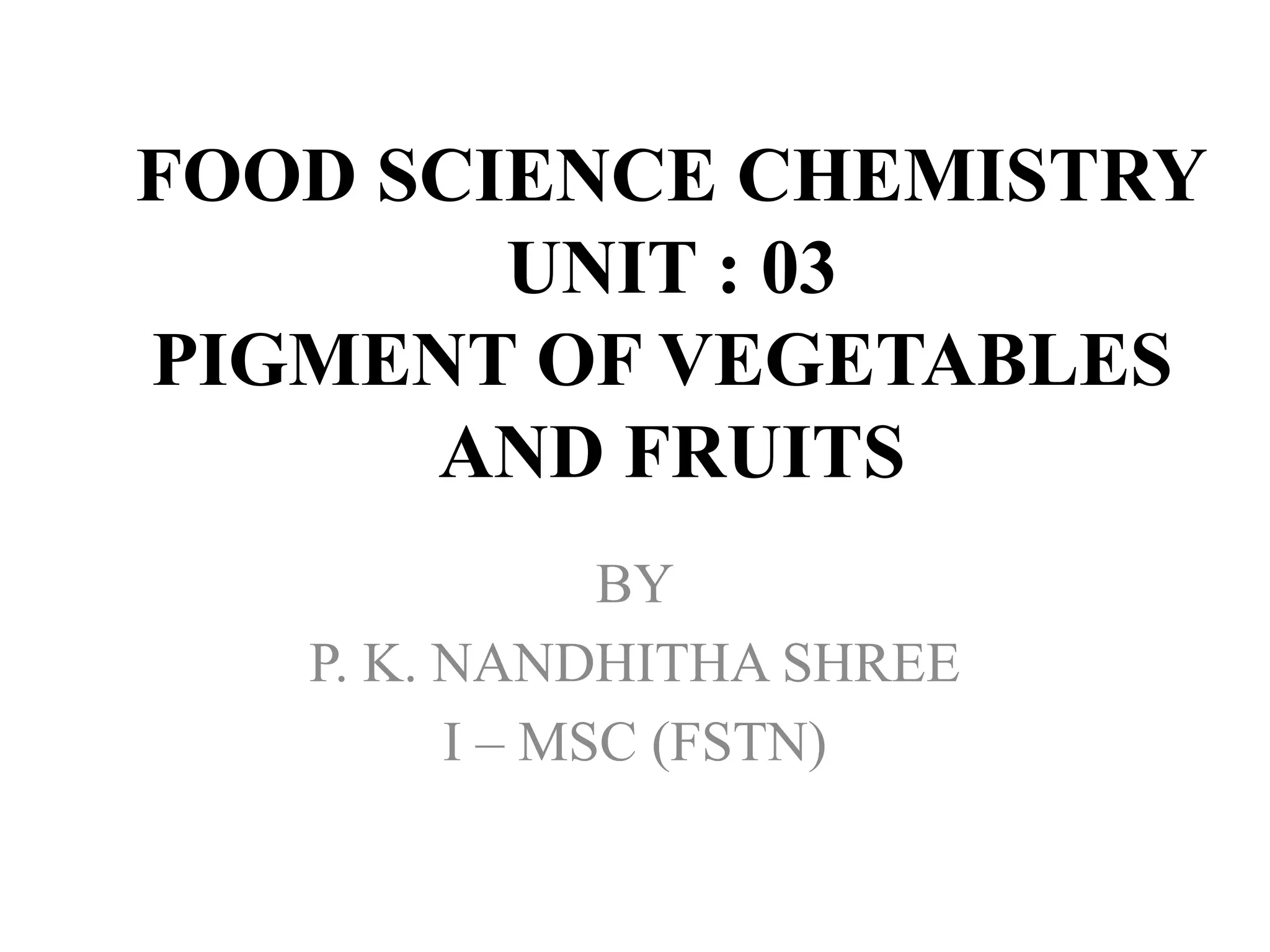 FOOD SCIENCE CHEMISTRY
UNIT : 03
PIGMENT OF VEGETABLES AND FRUITS

BY
P. K. NANDHITHA SHREE
I – MSC (FSTN)